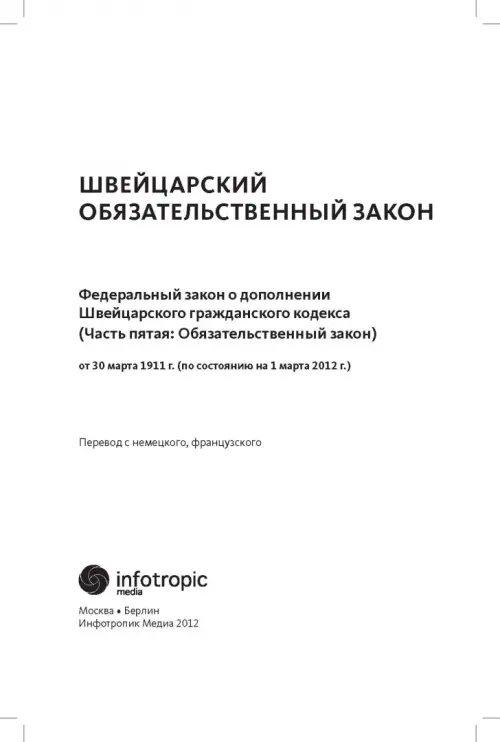 ШВЕЙЦАРСКИЙ
ОБЯЗАТЕЛЬСТВЕННЫЙ ЗАКОН

Федеральный закон о дополнении
Швейцарского гражданского кодекса
(Часть пятая: Обязательственный закон)

от 30 марта 1911 г. (по состоянию на 1 марта 2012 г.)

Перевод с немецкого, французского

infotropic
media

Москва • Берлин
Инфотропик Медиа 2012